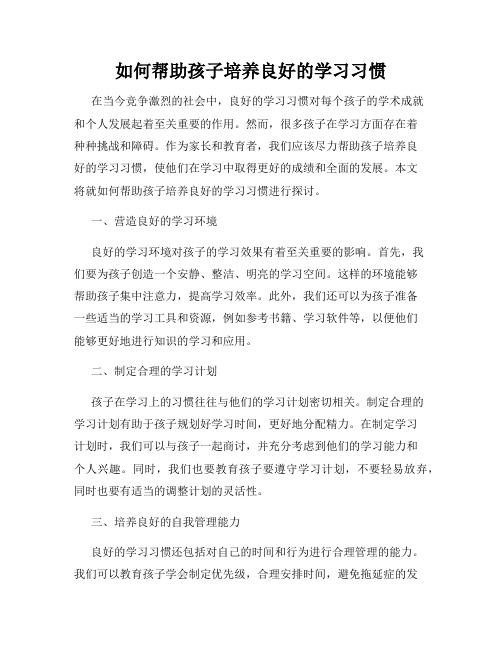 如何帮助孩子培养良好的学习习惯

在当今竞争激烈的社会中，良好的学习习惯对每个孩子的学术成就和个人发展起着至关重要的作用。然而，很多孩子在学习方面存在着种种挑战和障碍。作为家长和教育者，我们应该尽力帮助孩子培养良好的学习习惯，使他们在学习中取得更好的成绩和全面的发展。本文将就如何帮助孩子培养良好的学习习惯进行探讨。

一、营造良好的学习环境

良好的学习环境对孩子的学习效果有着至关重要的影响。首先，我们要为孩子创造一个安静、整洁、明亮的学习空间。这样的环境能够帮助孩子集中注意力，提高学习效率。此外，我们还可以为孩子准备一些适当的学习工具和资源，例如参考书籍、学习软件等，以便他们能够更好地进行知识的学习和应用。

二、制定合理的学习计划

孩子在学习上的习惯往往与他们的学习计划密切相关。制定合理的学习计划有助于孩子规划好学习时间，更好地分配精力。在制定学习计划时，我们可以与孩子一起商讨，并充分考虑到他们的学习能力和个人兴趣。同时，我们也要教育孩子要遵守学习计划，不要轻易放弃，同时也要有适当的调整计划的灵活性。

三、培养良好的自我管理能力

良好的学习习惯还包括对自己的时间和行为进行合理管理的能力。我们可以教育孩子学会制定优先级，合理安排时间，避免拖延症的发